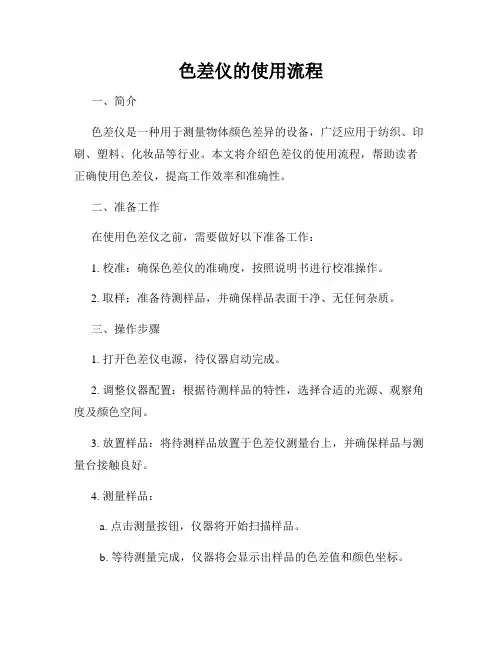 色差仪的使用流程

一、简介

色差仪是一种用于测量物体颜色差异的设备，广泛应用于纺织、印刷、塑料、化妆品等行业。本文将介绍色差仪的使用流程，帮助读者正确使用色差仪，提高工作效率和准确性。

二、准备工作

在使用色差仪之前，需要做好以下准备工作：

1. 校准：确保色差仪的准确度，按照说明书进行校准操作。

2. 取样：准备待测样品，并确保样品表面干净、无任何杂质。

三、操作步骤

1. 打开色差仪电源，待仪器启动完成。

2. 调整仪器配置：根据待测样品的特性，选择合适的光源、观察角度及颜色空间。

3. 放置样品：将待测样品放置于色差仪测量台上，并确保样品与测量台接触良好。

4. 测量样品：

a. 点击测量按钮，仪器将开始扫描样品。

b. 等待测量完成，仪器将会显示出样品的色差值和颜色坐标。